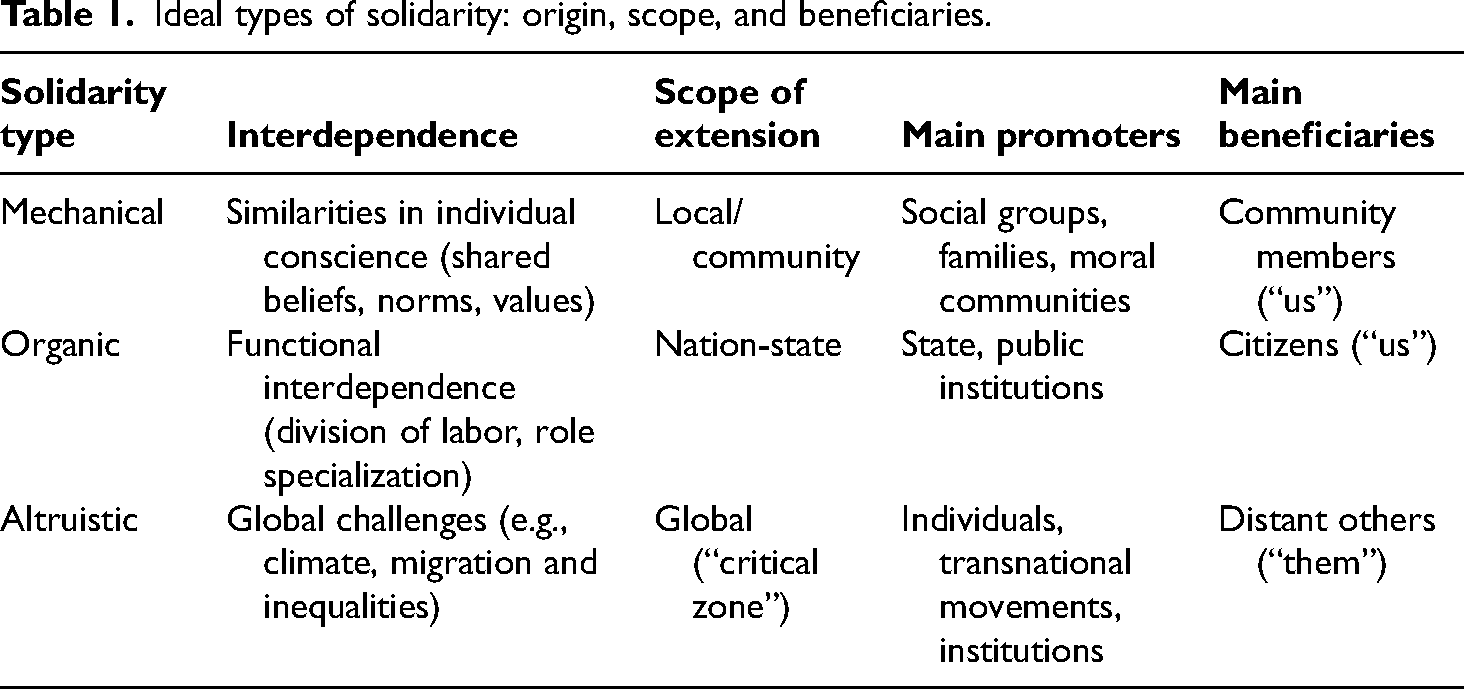 Table 1. Ideal types of solidarity: origin, scope, and beneficiaries.

| Solidarity type | Interdependence | Scope of extension | Main promoters | Main beneficiaries |
|---|---|---|---|---|
| Mechanical | Similarities in individual conscience (shared beliefs, norms, values) | Local/ community | Social groups, families, moral communities | Community members ("us") |
| Organic | Functional interdependence (division of labor, role specialization) | Nation-state | State, public institutions | Citizens ("us") |
| Altruistic | Global challenges (e.g., climate, migration and inequalities) | Global ("critical zone") | Individuals, transnational movements, institutions | Distant others ("them") |